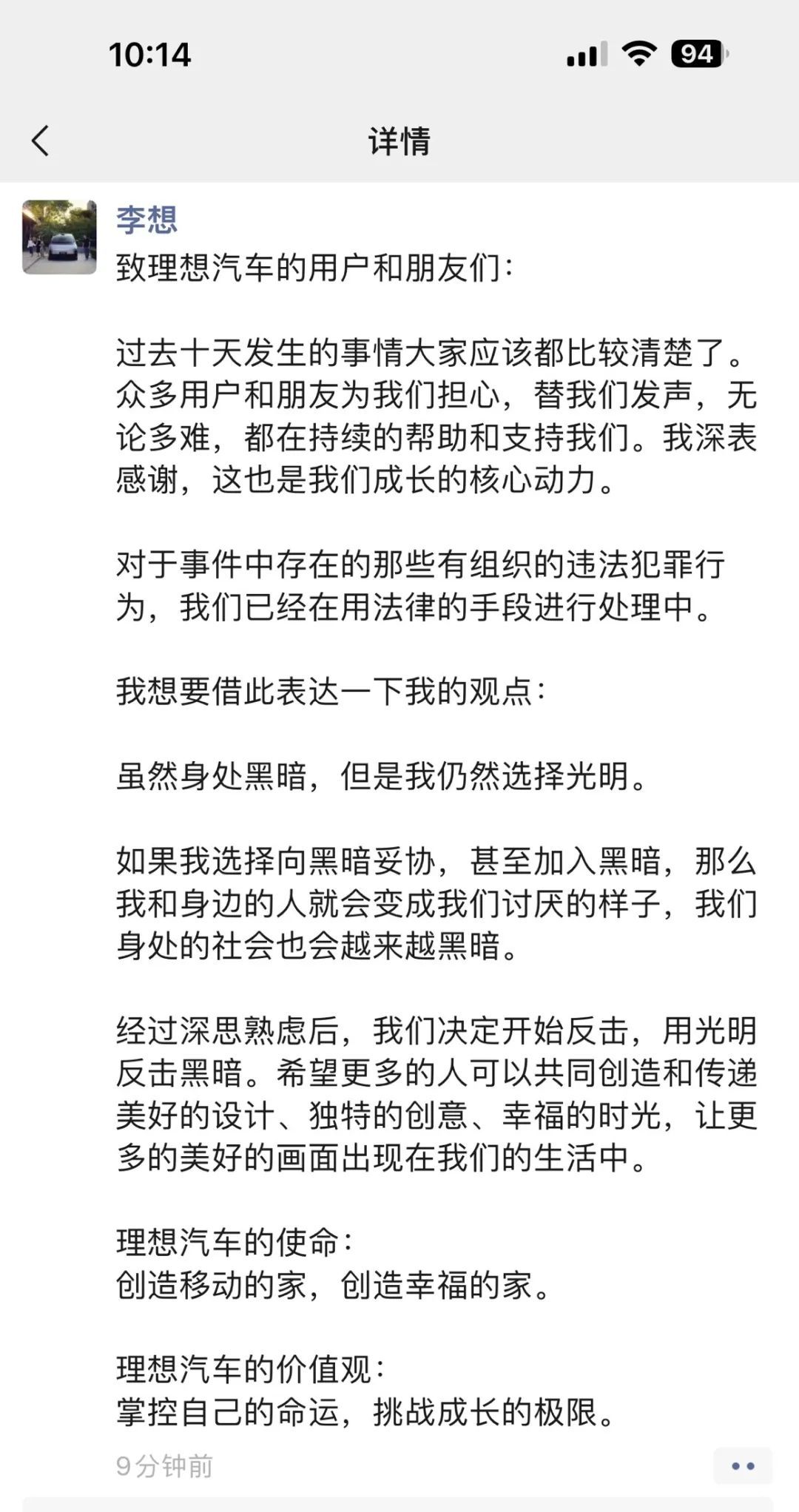 10:14

94

详情

李想
致理想汽车的用户和朋友们：

过去十天发生的事情大家应该都比较清楚了。众多用户和朋友为我们担心，替我们发声，无论多难，都在持续的帮助和支持我们。我深表感谢，这也是我们成长的核心动力。

对于事件中存在的那些有组织的违法犯罪行为，我们已经在用法律的手段进行处理中。

我想要借此表达一下我的观点：

虽然身处黑暗，但是我仍然选择光明。

如果我选择向黑暗妥协，甚至加入黑暗，那么我和身边的人就会变成我们讨厌的样子，我们身处的社会也会越来越黑暗。

经过深思熟虑后，我们决定开始反击，用光明反击黑暗。希望更多的人可以共同创造和传递美好的设计、独特的创意、幸福的时光，让更多的美好的画面出现在我们的生活中。

理想汽车的使命：
创造移动的家，创造幸福的家。

理想汽车的价值观：
掌控自己的命运，挑战成长的极限。

9分钟前